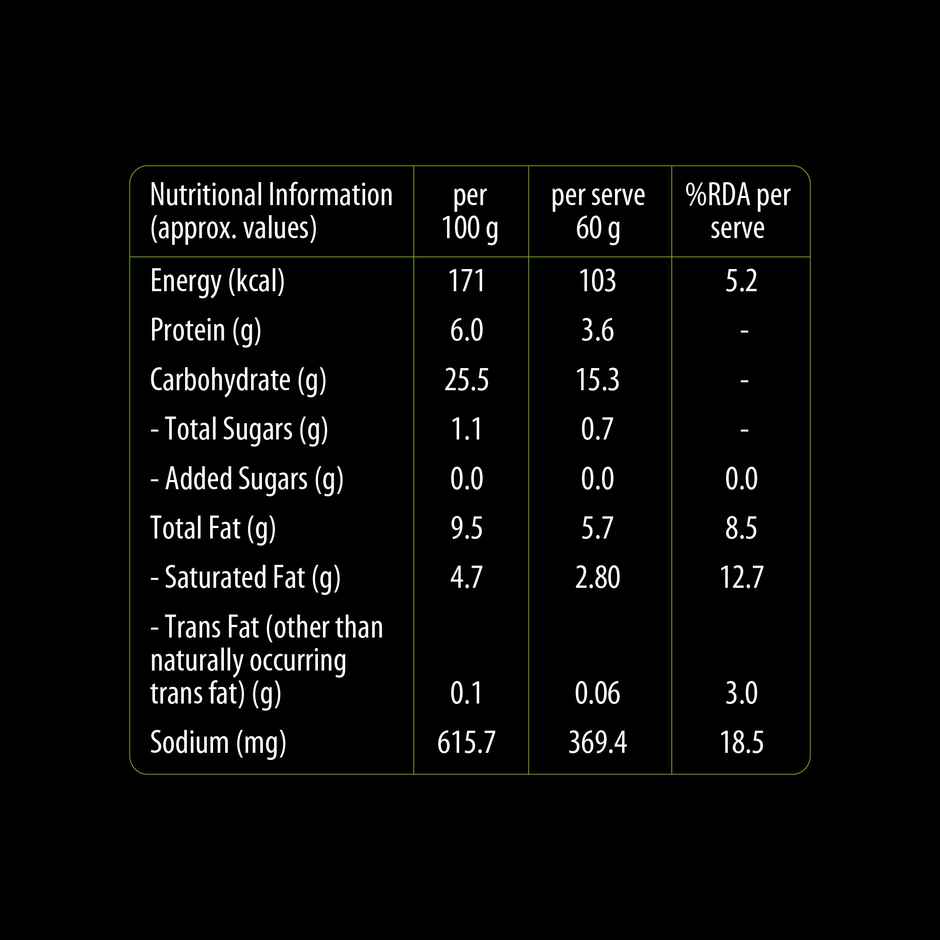 | Nutritional Information (approx. values) | per 100 g | per serve 60 g | %RDA per serve |
|---|---|---|---|
| Energy (kcal) | 171 | 103 | 5.2 |
| Protein (g) | 6.0 | 3.6 | - |
| Carbohydrate (g) | 25.5 | 15.3 | - |
| - Total Sugars (g) | 1.1 | 0.7 | - |
| - Added Sugars (g) | 0.0 | 0.0 | 0.0 |
| Total Fat (g) | 9.5 | 5.7 | 8.5 |
| - Saturated Fat (g) | 4.7 | 2.80 | 12.7 |
| - Trans Fat (other than naturally occurring trans fat) (g) | 0.1 | 0.06 | 3.0 |
| Sodium (mg) | 615.7 | 369.4 | 18.5 |